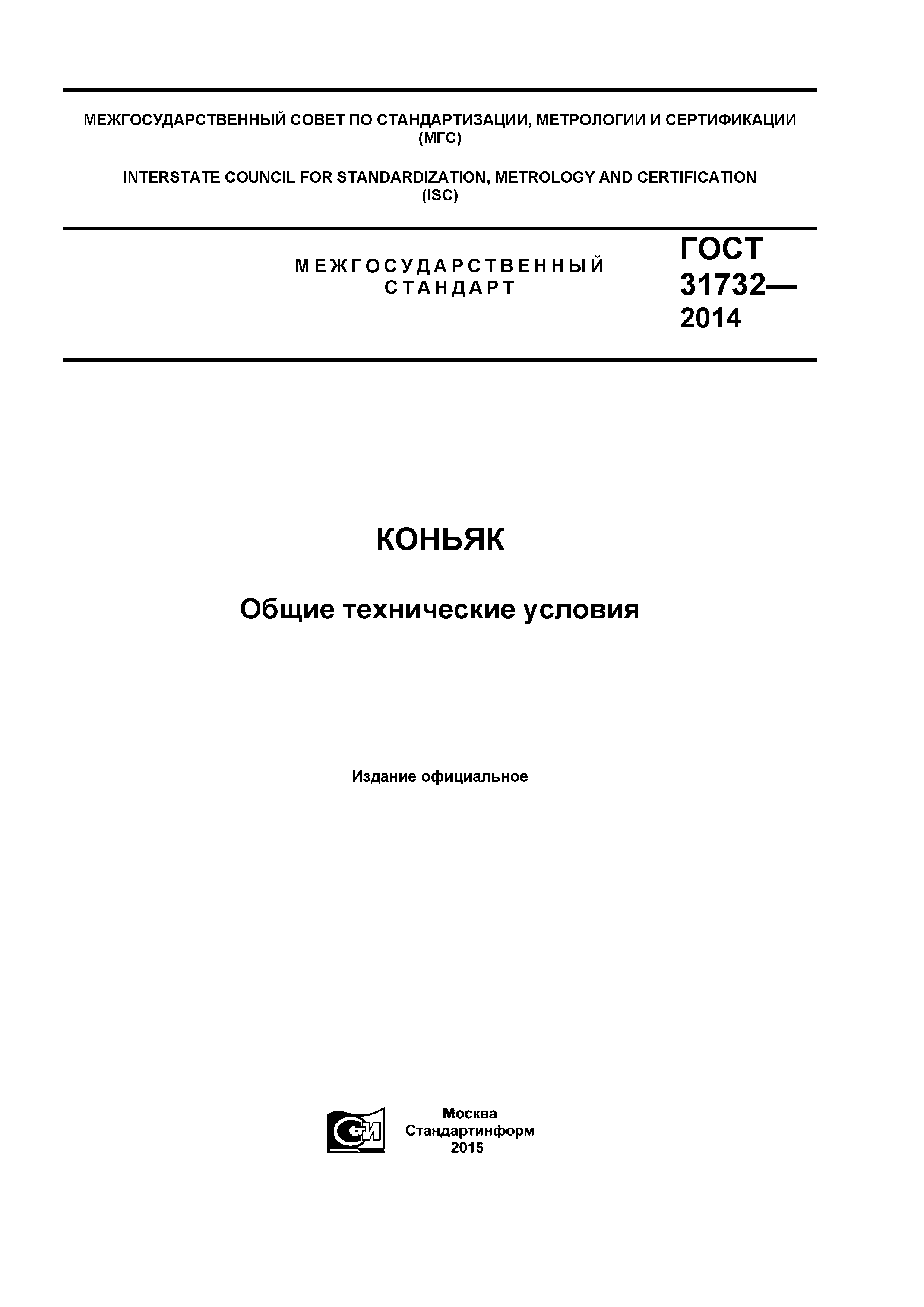 МЕЖГОСУДАРСТВЕННЫЙ СОВЕТ ПО СТАНДАРТИЗАЦИИ, МЕТРОЛОГИИ И СЕРТИФИКАЦИИ (МГС)

INTERSTATE COUNCIL FOR STANDARDIZATION, METROLOGY AND CERTIFICATION (ISC)

МЕЖГОСУДАРСТВЕННЫЙ СТАНДАРТ

ГОСТ 31732— 2014

КОНЬЯК

Общие технические условия

Издание официальное

СТИ

Москва
Стандартинформ
2015